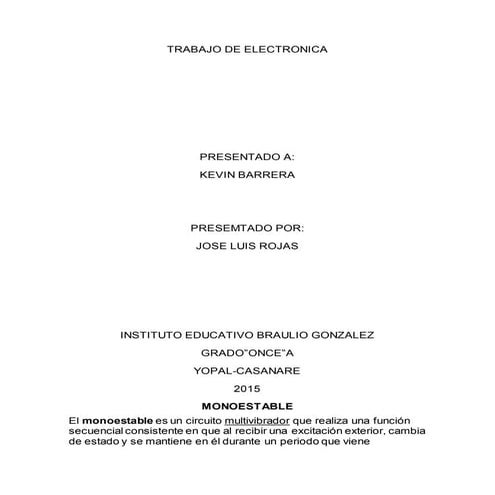 TRABAJO DE ELECTRONICA

PRESENTADO A:
KEVIN BARRERA

PRESEMTADO POR:
JOSE LUIS ROJAS

INSTITUTO EDUCATIVO BRAULIO GONZALEZ
GRADO"ONCE"A
YOPAL-CASANARE
2015

MONOESTABLE

El monoestable es un circuito multivibrador que realiza una función secuencial consistente en que al recibir una excitación exterior, cambia de estado y se mantiene en él durante un periodo que viene